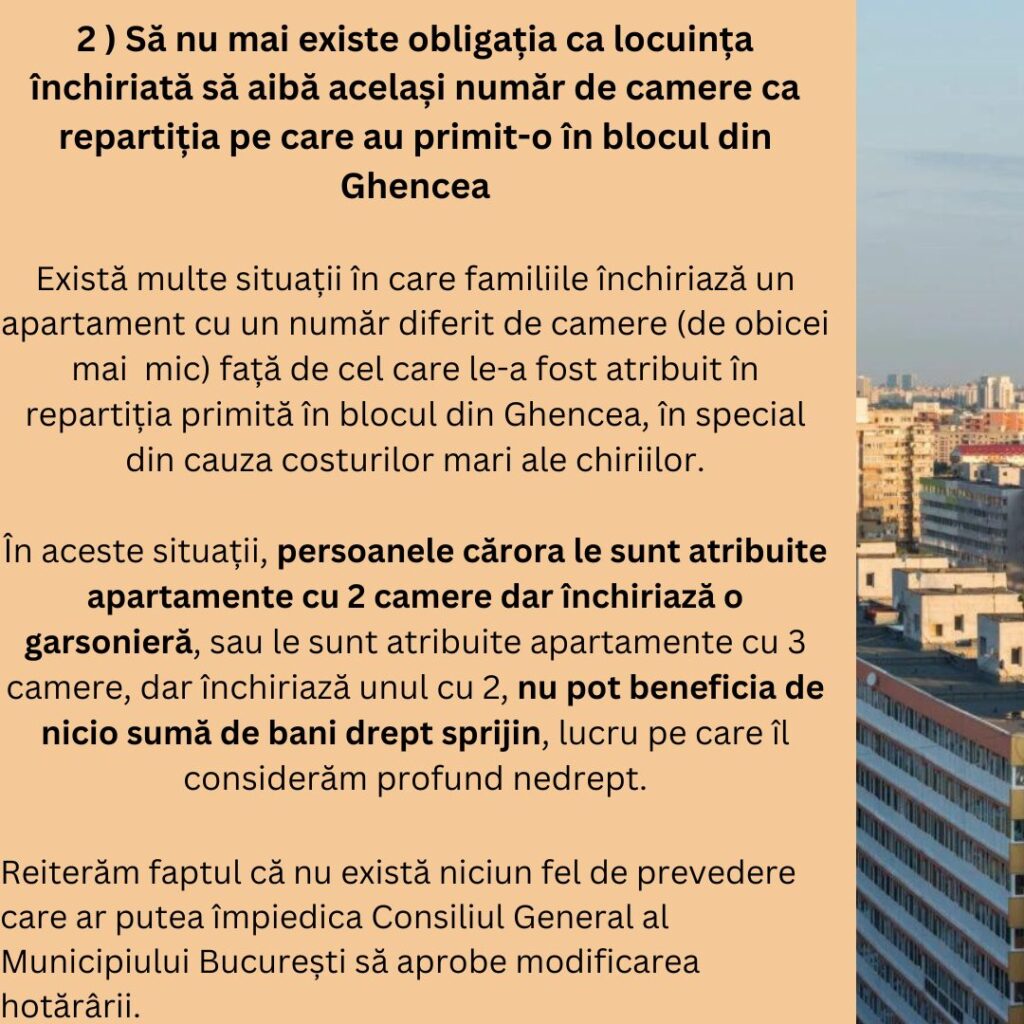 2 ) Să nu mai existe obligația ca locuința închiriată să aibă același număr de camere ca repartiția pe care au primit-o în blocul din Ghencea

Există multe situații în care familiile închiriază un apartament cu un număr diferit de camere (de obicei mai mic) față de cel care le-a fost atribuit în repartiția primită în blocul din Ghencea, în special din cauza costurilor mari ale chiriilor.

În aceste situații, persoanele cărora le sunt atribuite apartamente cu 2 camere dar închiriază o garsonieră, sau le sunt atribuite apartamente cu 3 camere, dar închiriază unul cu 2, nu pot beneficia de nicio sumă de bani drept sprijin, lucru pe care îl considerăm profund nedrept.

Reiterăm faptul că nu există niciun fel de prevedere care ar putea împiedica Consiliul General al Municipiului București să aprobe modificarea hotărârii.